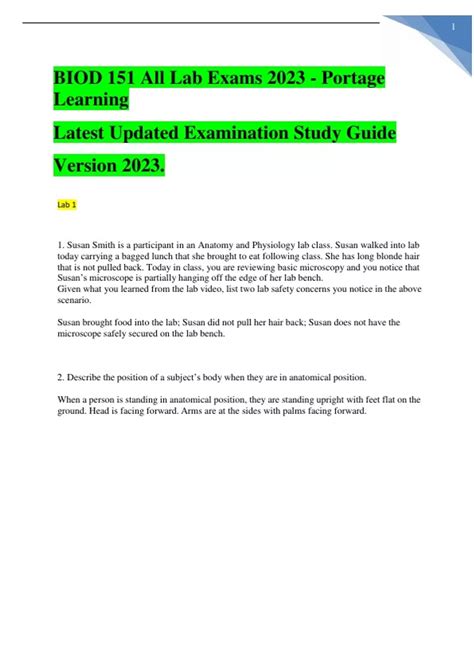 1

BIOD 151 All Lab Exams 2023 - Portage Learning

Latest Updated Examination Study Guide

Version 2023.

Lab 1

1. Susan Smith is a participant in an Anatomy and Physiology lab class. Susan walked into lab today carrying a bagged lunch that she brought to eat following class. She has long blonde hair that is not pulled back. Today in class, you are reviewing basic microscopy and you notice that Susan's microscope is partially hanging off the edge of her lab bench.
Given what you learned from the lab video, list two lab safety concerns you notice in the above scenario.

Susan brought food into the lab; Susan did not pull her hair back; Susan does not have the microscope safely secured on the lab bench.

2. Describe the position of a subject's body when they are in anatomical position.

When a person is standing in anatomical position, they are standing upright with feet flat on the ground. Head is facing forward. Arms are at the sides with palms facing forward.